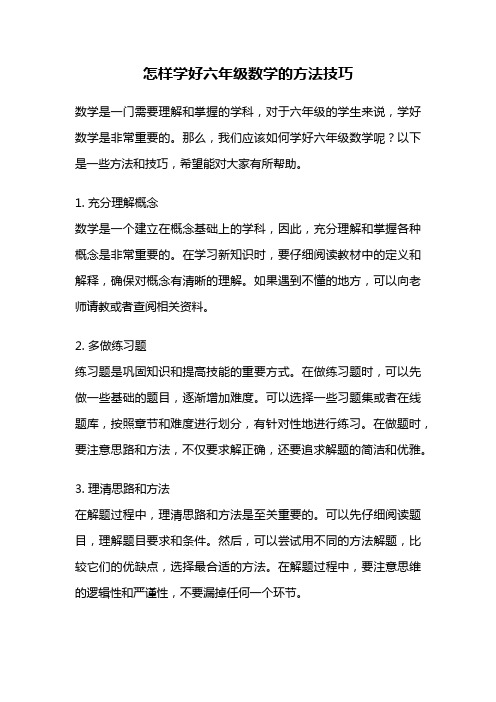 怎样学好六年级数学的方法技巧

数学是一门需要理解和掌握的学科，对于六年级的学生来说，学好数学是非常重要的。那么，我们应该如何学好六年级数学呢？以下是一些方法和技巧，希望能对大家有所帮助。

1. 充分理解概念
数学是一个建立在概念基础上的学科，因此，充分理解和掌握各种概念是非常重要的。在学习新知识时，要仔细阅读教材中的定义和解释，确保对概念有清晰的理解。如果遇到不懂的地方，可以向老师请教或者查阅相关资料。

2. 多做练习题
练习题是巩固知识和提高技能的重要方式。在做练习题时，可以先做一些基础的题目，逐渐增加难度。可以选择一些习题集或者在线题库，按照章节和难度进行划分，有针对性地进行练习。在做题时，要注意思路和方法，不仅要求解正确，还要追求解题的简洁和优雅。

3. 理清思路和方法
在解题过程中，理清思路和方法是至关重要的。可以先仔细阅读题目，理解题目要求和条件。然后，可以尝试用不同的方法解题，比较它们的优缺点，选择最合适的方法。在解题过程中，要注意思维的逻辑性和严谨性，不要漏掉任何一个环节。